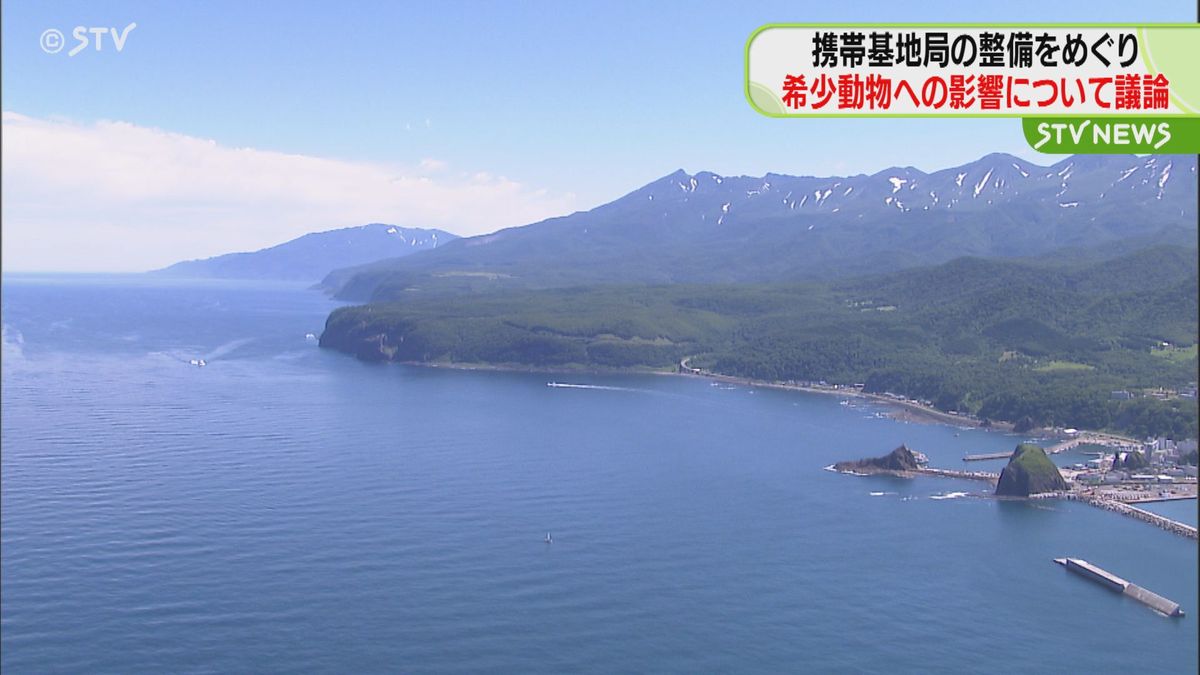 ©STV

携帯基地局の整備をめぐり
希少動物への影響について議論

STV NEWS